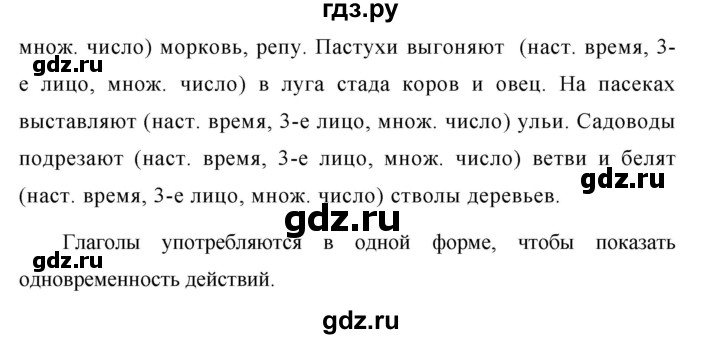 гдз.ру

множ. число) морковь, репу. Пастухи выгоняют (наст. время, 3-е лицо, множ. число) в луга стада коров и овец. На пасеках выставляют (наст. время, 3-е лицо, множ. число) ульи. Садоводы подрезают (наст. время, 3-е лицо, множ. число) ветви и белят (наст. время, 3-е лицо, множ. число) стволы деревьев.

gdz.ru

gdz.ru

gdz.ru

Глаголы употребляются в одной форме, чтобы показать одновременность действий.

gdz.ru

gdz.ru